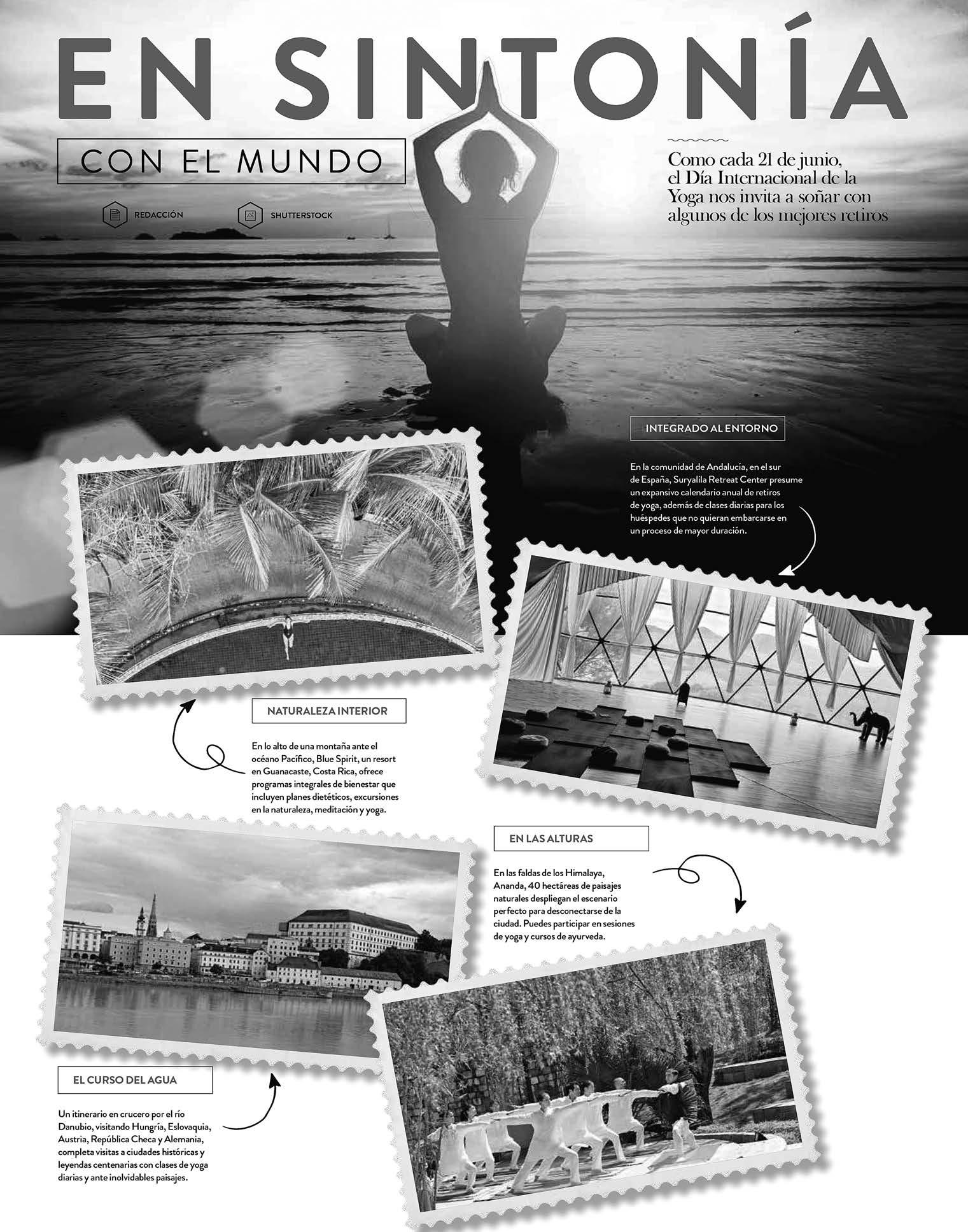 EN SINTONÍA

CON EL MUNDO

REDACCIÓN

SHUTTERSTOCK

Como cada 21 de junio, el Día Internacional de la Yoga nos invita a soñar con algunos de los mejores retiros

INTEGRADO AL ENTORNO

En la comunidad de Andalucía, en el sur de España, Suryalila Retreat Center presume un expansivo calendario anual de retiros de yoga, además de clases diarias para los huéspedes que no quieran embarcarse en un proceso de mayor duración.

NATURALEZA INTERIOR

En lo alto de una montaña ante el océano Pacífico, Blue Spirit, un resort en Guanacaste, Costa Rica, ofrece programas integrales de bienestar que incluyen planes dietéticos, excursiones en la naturaleza, meditación y yoga.

EN LAS ALTURAS

En las faldas de los Himalaya, Ananda, 40 hectáreas de paisajes naturales despliegan el escenario perfecto para desconectarse de la ciudad. Puedes participar en sesiones de yoga y cursos de ayurveda.

EL CURSO DEL AGUA

Un itinerario en crucero por el río Danubio, visitando Hungría, Eslovaquia, Austria, República Checa y Alemania, completa visitas a ciudades históricas y leyendas centenarias con clases de yoga diarias y ante inolvidables paisajes.